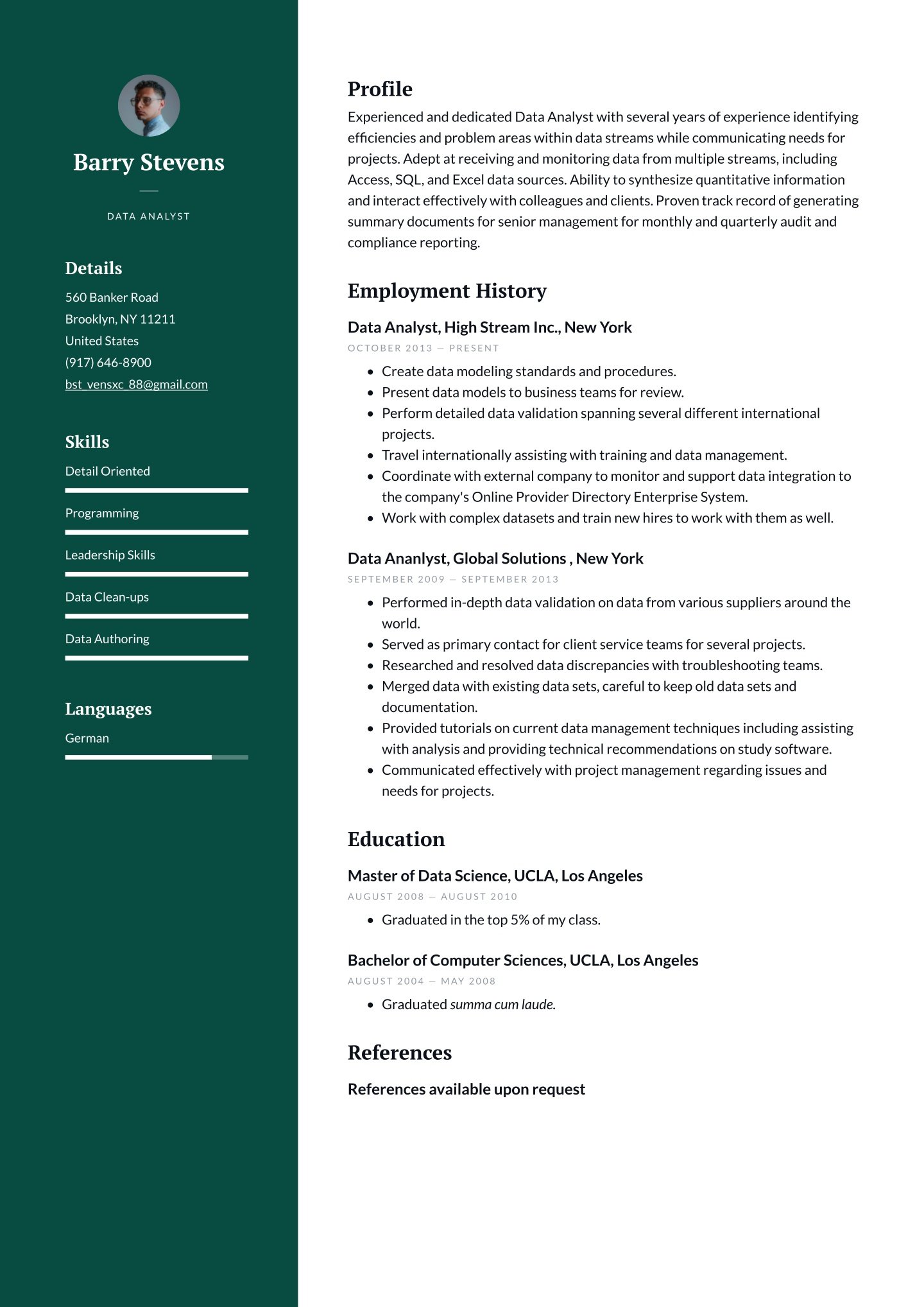 Barry Stevens

DATA ANALYST

Details

560 Banker Road
Brooklyn, NY 11211
United States
(917) 646-8900
bst_vensxc_88@gmail.com

Skills

Detail Oriented

Programming

Leadership Skills

Data Clean-ups

Data Authoring

Languages

German

Profile

Experienced and dedicated Data Analyst with several years of experience identifying efficiencies and problem areas within data streams while communicating needs for projects. Adept at receiving and monitoring data from multiple streams, including Access, SQL, and Excel data sources. Ability to synthesize quantitative information and interact effectively with colleagues and clients. Proven track record of generating summary documents for senior management for monthly and quarterly audit and compliance reporting.

Employment History

Data Analyst, High Stream Inc., New York

OCTOBER 2013 — PRESENT

- Create data modeling standards and procedures.
- Present data models to business teams for review.
- Perform detailed data validation spanning several different international projects.
- Travel internationally assisting with training and data management.
- Coordinate with external company to monitor and support data integration to the company's Online Provider Directory Enterprise System.
- Work with complex datasets and train new hires to work with them as well.

Data Ananlyst, Global Solutions , New York

SEPTEMBER 2009 — SEPTEMBER 2013

- Performed in-depth data validation on data from various suppliers around the world.
- Served as primary contact for client service teams for several projects.
- Researched and resolved data discrepancies with troubleshooting teams.
- Merged data with existing data sets, careful to keep old data sets and documentation.
- Provided tutorials on current data management techniques including assisting with analysis and providing technical recommendations on study software.
- Communicated effectively with project management regarding issues and needs for projects.

Education

Master of Data Science, UCLA, Los Angeles

AUGUST 2008 — AUGUST 2010

- Graduated in the top 5% of my class.

Bachelor of Computer Sciences, UCLA, Los Angeles

AUGUST 2004 — MAY 2008

- Graduated summa cum laude.

References

References available upon request